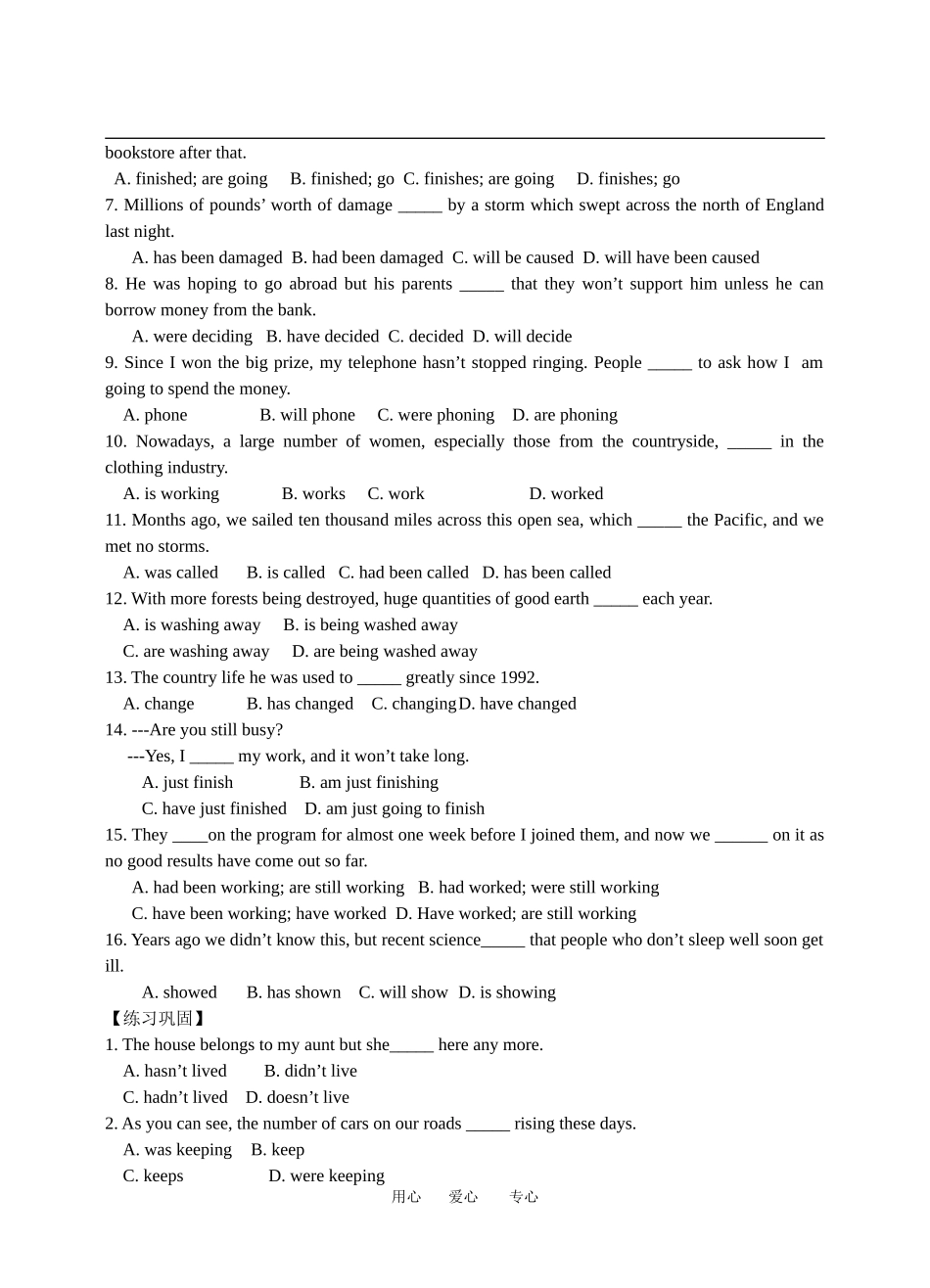 bookstore after that.
A. finished; are going B. finished; go C. finishes; are going D. finishes; go
7. Millions of pounds' worth of damage _____ by a storm which swept across the north of England last night.
A. has been damaged B. had been damaged C. will be caused D. will have been caused
8. He was hoping to go abroad but his parents _____ that they won't support him unless he can borrow money from the bank.
A. were deciding B. have decided C. decided D. will decide
9. Since I won the big prize, my telephone hasn't stopped ringing. People _____ to ask how I am going to spend the money.
A. phone B. will phone C. were phoning D. are phoning
10. Nowadays, a large number of women, especially those from the countryside, _____ in the clothing industry.
A. is working B. works C. work D. worked
11. Months ago, we sailed ten thousand miles across this open sea, which _____ the Pacific, and we met no storms.
A. was called B. is called C. had been called D. has been called
12. With more forests being destroyed, huge quantities of good earth _____ each year.
A. is washing away B. is being washed away
C. are washing away D. are being washed away
13. The country life he was used to _____ greatly since 1992.
A. change B. has changed C. changing D. have changed
14. ---Are you still busy?
---Yes, I _____ my work, and it won't take long.
A. just finish B. am just finishing
C. have just finished D. am just going to finish
15. They ____on the program for almost one week before I joined them, and now we ______ on it as no good results have come out so far.
A. had been working; are still working B. had worked; were still working
C. have been working; have worked D. Have worked; are still working
16. Years ago we didn't know this, but recent science_____ that people who don't sleep well soon get ill.
A. showed B. has shown C. will show D. is showing
【练习巩固】
1. The house belongs to my aunt but she_____ here any more.
A. hasn't lived B. didn't live
C. hadn't lived D. doesn't live
2. As you can see, the number of cars on our roads _____ rising these days.
A. was keeping B. keep
C. keeps D. were keeping
用心 爱心 专心